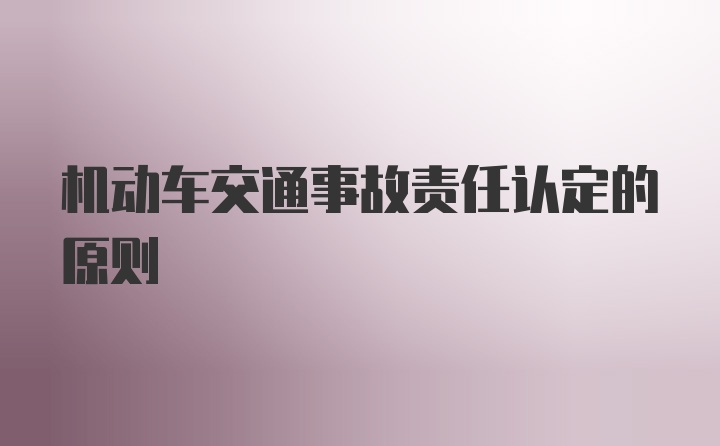 机动车交通事故责任认定的原则